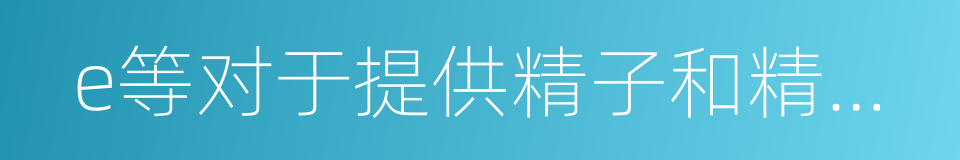 e等对于提供精子和精...